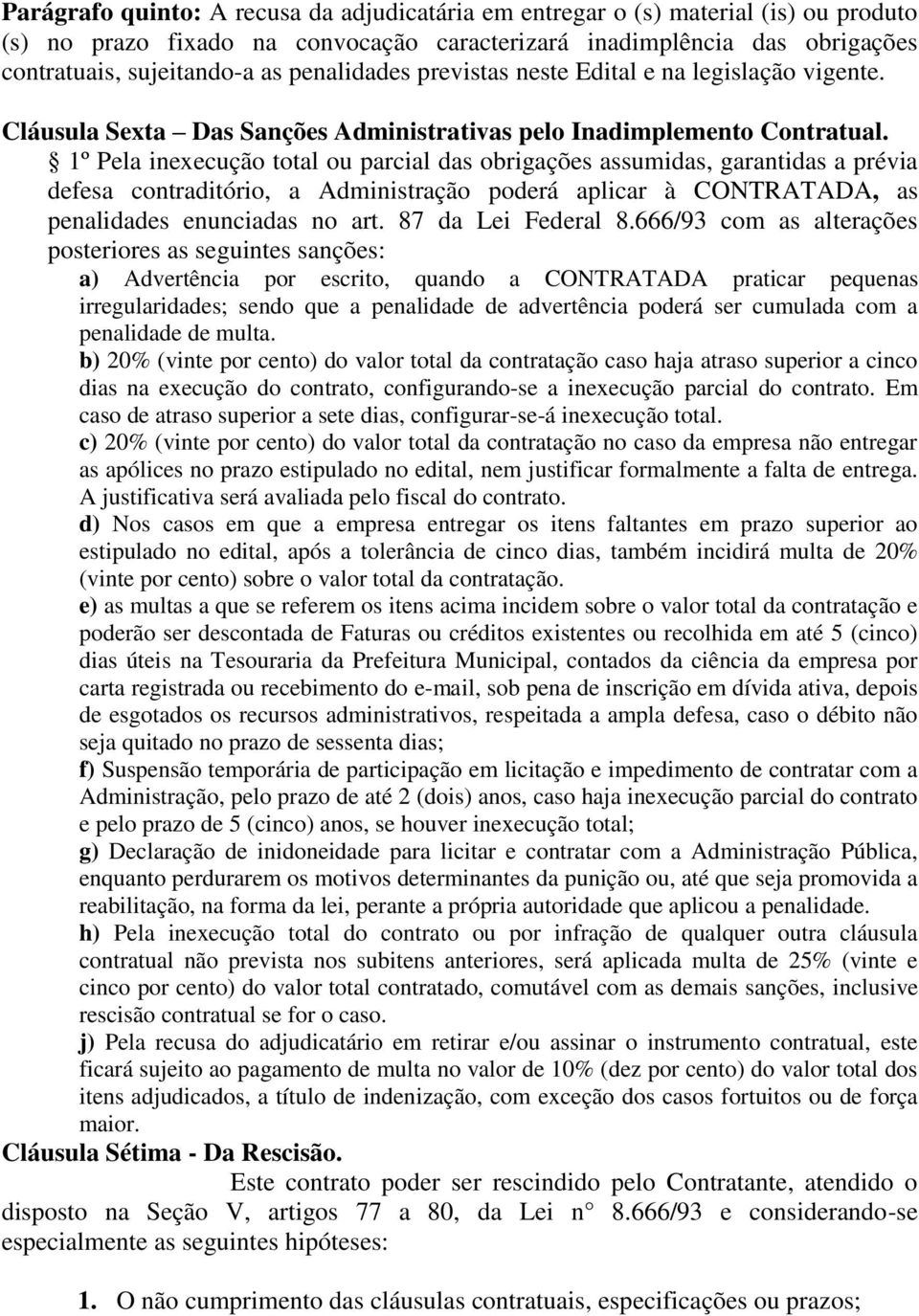 **Parágrafo quinto:** A recusa da adjudicatária em entregar o (s) material (is) ou produto (s) no prazo fixado na convocação caracterizará inadimplência das obrigações contratuais, sujeitando-a as penalidades previstas neste Edital e na legislação vigente.

**Cláusula Sexta – Das Sanções Administrativas pelo Inadimplemento Contratual.**

§ 1º Pela inexecução total ou parcial das obrigações assumidas, garantidas a prévia defesa contraditório, a Administração poderá aplicar à CONTRATADA**,** as penalidades enunciadas no art. 87 da Lei Federal 8.666/93 com as alterações posteriores as seguintes sanções:

**a)** Advertência por escrito, quando a CONTRATADA praticar pequenas irregularidades; sendo que a penalidade de advertência poderá ser cumulada com a penalidade de multa.

**b)** 20% (vinte por cento) do valor total da contratação caso haja atraso superior a cinco dias na execução do contrato, configurando-se a inexecução parcial do contrato. Em caso de atraso superior a sete dias, configurar-se-á inexecução total.

**c)** 20% (vinte por cento) do valor total da contratação no caso da empresa não entregar as apólices no prazo estipulado no edital, nem justificar formalmente a falta de entrega. A justificativa será avaliada pelo fiscal do contrato.

**d)** Nos casos em que a empresa entregar os itens faltantes em prazo superior ao estipulado no edital, após a tolerância de cinco dias, também incidirá multa de 20% (vinte por cento) sobre o valor total da contratação.

**e)** as multas a que se referem os itens acima incidem sobre o valor total da contratação e poderão ser descontada de Faturas ou créditos existentes ou recolhida em até 5 (cinco) dias úteis na Tesouraria da Prefeitura Municipal, contados da ciência da empresa por carta registrada ou recebimento do e-mail, sob pena de inscrição em dívida ativa, depois de esgotados os recursos administrativos, respeitada a ampla defesa, caso o débito não seja quitado no prazo de sessenta dias;

**f)** Suspensão temporária de participação em licitação e impedimento de contratar com a Administração, pelo prazo de até 2 (dois) anos, caso haja inexecução parcial do contrato e pelo prazo de 5 (cinco) anos, se houver inexecução total;

**g)** Declaração de inidoneidade para licitar e contratar com a Administração Pública, enquanto perdurarem os motivos determinantes da punição ou, até que seja promovida a reabilitação, na forma da lei, perante a própria autoridade que aplicou a penalidade.

**h)** Pela inexecução total do contrato ou por infração de qualquer outra cláusula contratual não prevista nos subitens anteriores, será aplicada multa de 25% (vinte e cinco por cento) do valor total contratado, comutável com as demais sanções, inclusive rescisão contratual se for o caso.

**j)** Pela recusa do adjudicatário em retirar e/ou assinar o instrumento contratual, este ficará sujeito ao pagamento de multa no valor de 10% (dez por cento) do valor total dos itens adjudicados, a título de indenização, com exceção dos casos fortuitos ou de força maior.

**Cláusula Sétima - Da Rescisão.**

Este contrato poder ser rescindido pelo Contratante, atendido o disposto na Seção V, artigos 77 a 80, da Lei n° 8.666/93 e considerando-se especialmente as seguintes hipóteses:

**1.** O não cumprimento das cláusulas contratuais, especificações ou prazos;